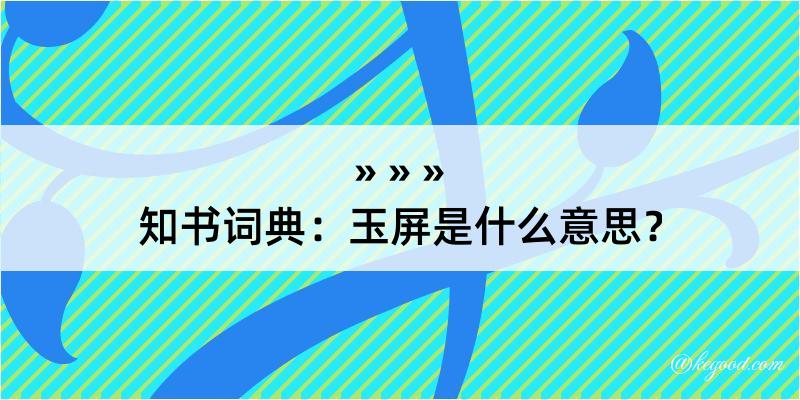 » » »
知书词典：玉屏是什么意思？

@kegood.com